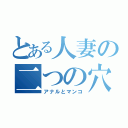 とある人妻の二つの穴
アナルとマンコ